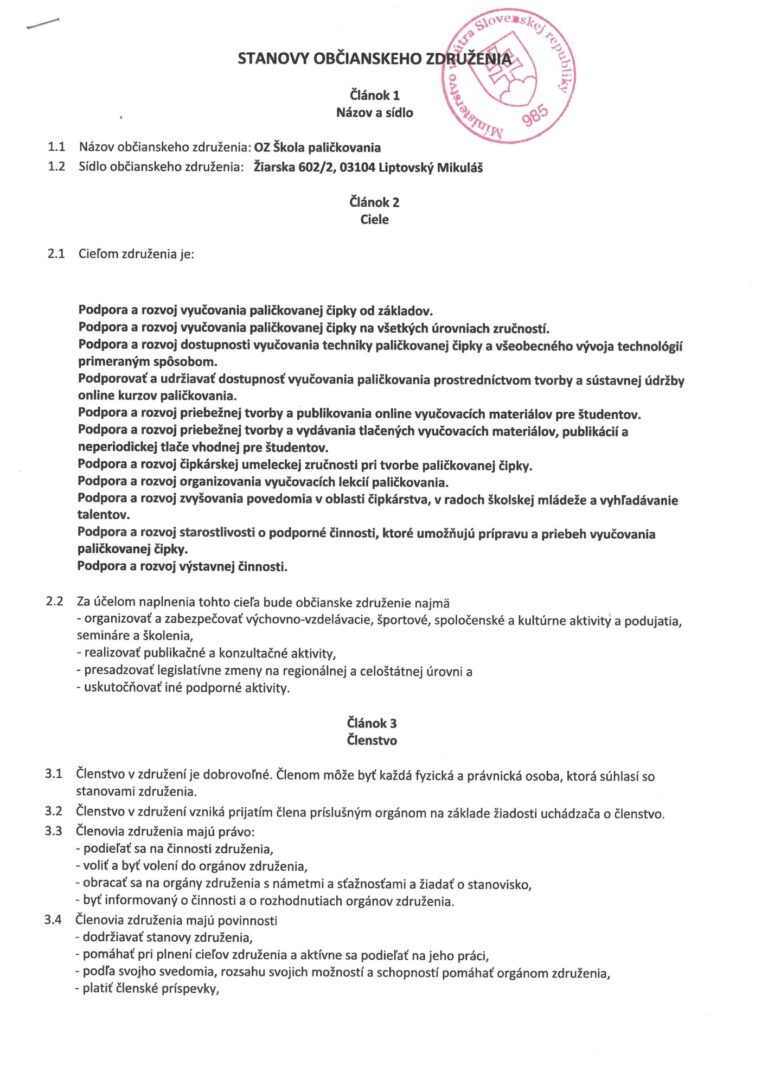 Ministerstvo vnútra Slovenskej republiky
985

STANOVY OBČIANSKEHO ZDRUŽENIA

Článok 1
Názov a sídlo

1.1 Názov občianskeho združenia: OZ Škola paličkovania
1.2 Sídlo občianskeho združenia: Žiarska 602/2, 03104 Liptovský Mikuláš

Článok 2
Ciele

2.1 Cieľom združenia je:

Podpora a rozvoj vyučovania paličkovanej čipky od základov.
Podpora a rozvoj vyučovania paličkovanej čipky na všetkých úrovniach zručností.
Podpora a rozvoj dostupnosti vyučovania techniky paličkovanej čipky a všeobecného vývoja technológií primeraným spôsobom.
Podporovať a udržiavať dostupnosť vyučovania paličkovania prostredníctvom tvorby a sústavnej údržby online kurzov paličkovania.
Podpora a rozvoj priebežnej tvorby a publikovania online vyučovacích materiálov pre študentov.
Podpora a rozvoj priebežnej tvorby a vydávania tlačených vyučovacích materiálov, publikácií a neperiodickej tlače vhodnej pre študentov.
Podpora a rozvoj čipkárskej umeleckej zručnosti pri tvorbe paličkovanej čipky.
Podpora a rozvoj organizovania vyučovacích lekcií paličkovania.
Podpora a rozvoj zvyšovania povedomia v oblasti čipkárstva, v radoch školskej mládeže a vyhľadávanie talentov.
Podpora a rozvoj starostlivosti o podporné činnosti, ktoré umožňujú prípravu a priebeh vyučovania paličkovanej čipky.
Podpora a rozvoj výstavnej činnosti.

2.2 Za účelom naplnenia tohto cieľa bude občianske združenie najmä
- organizovať a zabezpečovať výchovno-vzdelávacie, športové, spoločenské a kultúrne aktivity a podujatia, semináre a školenia,
- realizovať publikačné a konzultačné aktivity,
- presadzovať legislatívne zmeny na regionálnej a celoštátnej úrovni a
- uskutočňovať iné podporné aktivity.

Článok 3
Členstvo

3.1 Členstvo v združení je dobrovoľné. Členom môže byť každá fyzická a právnická osoba, ktorá súhlasí so stanovami združenia.
3.2 Členstvo v združení vzniká prijatím člena príslušným orgánom na základe žiadosti uchádzača o členstvo.
3.3 Členovia združenia majú právo:
- podieľať sa na činnosti združenia,
- voliť a byť volení do orgánov združenia,
- obracať sa na orgány združenia s námetmi a sťažnosťami a žiadať o stanovisko,
- byť informovaný o činnosti a o rozhodnutiach orgánov združenia.
3.4 Členovia združenia majú povinnosti
- dodržiavať stanovy združenia,
- pomáhať pri plnení cieľov združenia a aktívne sa podieľať na jeho práci,
- podľa svojho svedomia, rozsahu svojich možností a schopností pomáhať orgánom združenia,
- platiť členské príspevky,